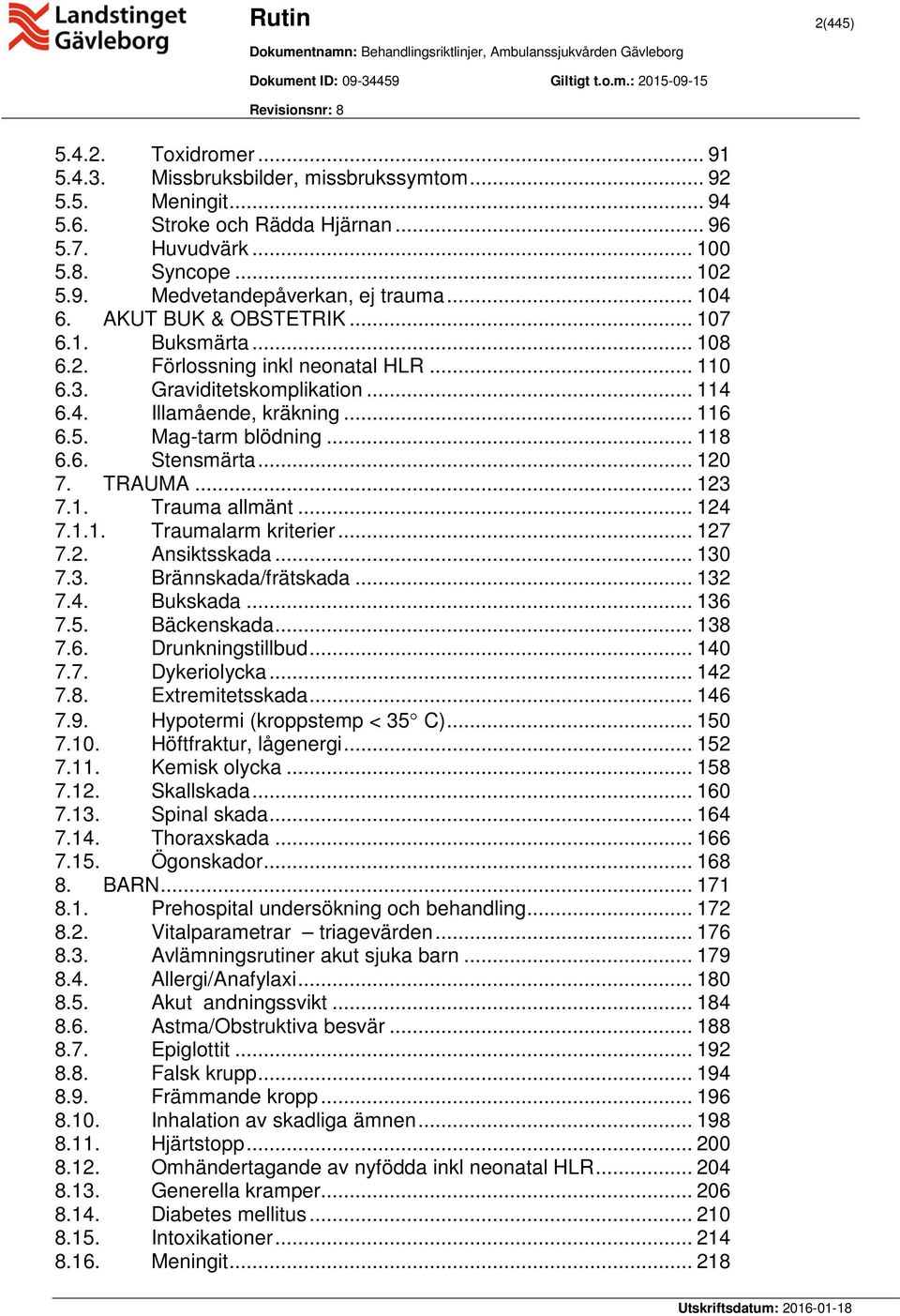 Landstinget Gävleborg

Rutin

2(445)

Dokumentnamn: Behandlingsriktlinjer, Ambulanssjukvården Gävleborg

Dokument ID: 09-34459

Giltigt t.o.m.: 2015-09-15

Revisionsnr: 8

5.4.2. Toxidromer ... 91
5.4.3. Missbruksbilder, missbrukssymtom ... 92
5.5. Meningit ... 94
5.6. Stroke och Rädda Hjärnan ... 96
5.7. Huvudvärk ... 100
5.8. Syncope ... 102
5.9. Medvetandepåverkan, ej trauma ... 104
6. AKUT BUK & OBSTETRIK ... 107
6.1. Buksmärta ... 108
6.2. Förlossning inkl neonatal HLR ... 110
6.3. Graviditetskomplikation ... 114
6.4. Illamående, kräkning ... 116
6.5. Mag-tarm blödning ... 118
6.6. Stensmärta ... 120
7. TRAUMA ... 123
7.1. Trauma allmänt ... 124
7.1.1. Traumalarm kriterier ... 127
7.2. Ansiktsskada ... 130
7.3. Brännskada/frätskada ... 132
7.4. Bukskada ... 136
7.5. Bäckenskada ... 138
7.6. Drunkningstillbud ... 140
7.7. Dykeriolycka ... 142
7.8. Extremitetsskada ... 146
7.9. Hypotermi (kroppstemp < 35° C) ... 150
7.10. Höftfraktur, lågenergi ... 152
7.11. Kemisk olycka ... 158
7.12. Skallskada ... 160
7.13. Spinal skada ... 164
7.14. Thoraxskada ... 166
7.15. Ögonskador ... 168
8. BARN ... 171
8.1. Prehospital undersökning och behandling ... 172
8.2. Vitalparametrar – triagevärden ... 176
8.3. Avlämningsrutiner akut sjuka barn ... 179
8.4. Allergi/Anafylaxi ... 180
8.5. Akut andningssvikt ... 184
8.6. Astma/Obstruktiva besvär ... 188
8.7. Epiglottit ... 192
8.8. Falsk krupp ... 194
8.9. Främmande kropp ... 196
8.10. Inhalation av skadliga ämnen ... 198
8.11. Hjärtstopp ... 200
8.12. Omhändertagande av nyfödda inkl neonatal HLR ... 204
8.13. Generella kramper ... 206
8.14. Diabetes mellitus ... 210
8.15. Intoxikationer ... 214
8.16. Meningit ... 218

Utskriftsdatum: 2016-01-18